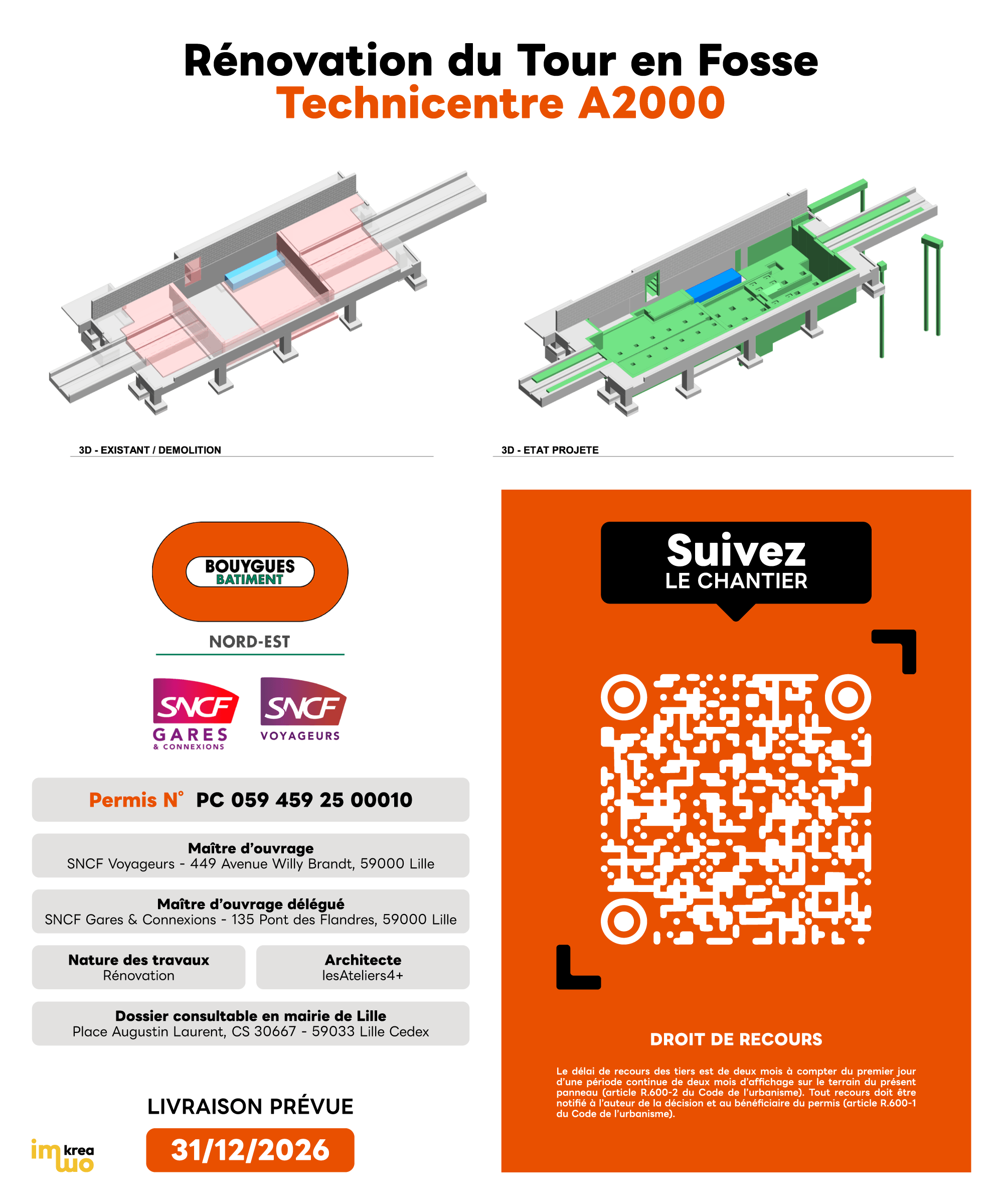 Rénovation du Tour en Fosse
Technicentre A2000

3D - EXISTANT / DEMOLITION

3D - ETAT PROJETE

BOUYGUES BATIMENT

NORD-EST

SNCF GARES & CONNEXIONS

SNCF VOYAGEURS

Permis N° PC 059 459 25 00010

Maître d'ouvrage
SNCF Voyageurs - 449 Avenue Willy Brandt, 59000 Lille

Maître d'ouvrage délégué
SNCF Gares & Connexions - 135 Pont des Flandres, 59000 Lille

Nature des travaux
Rénovation

Architecte
lesAteliers4+

Dossier consultable en mairie de Lille
Place Augustin Laurent, CS 30667 - 59033 Lille Cedex

LIVRAISON PRÉVUE
31/12/2026

im krea wo

Suivez
LE CHANTIER

DROIT DE RECOURS

Le délai de recours des tiers est de deux mois à compter du premier jour d'une période continue de deux mois d'affichage sur le terrain du présent panneau (article R.600-2 du Code de l'urbanisme). Tout recours doit être notifié à l'auteur de la décision et au bénéficiaire du permis (article R.600-1 du Code de l'urbanisme).